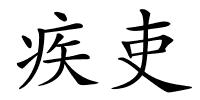 疾吏